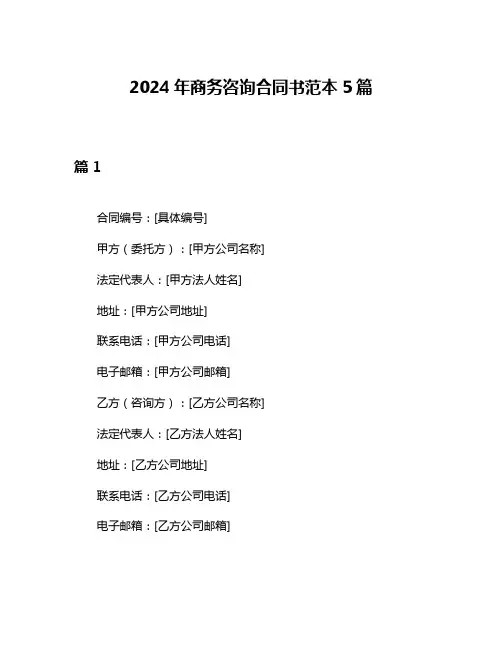 2024 年商务咨询合同书范本 5 篇

篇 1

合同编号：[具体编号]

甲方（委托方）：[甲方公司名称]

法定代表人：[甲方法人姓名]

地址：[甲方公司地址]

联系电话：[甲方公司电话]

电子邮箱：[甲方公司邮箱]

乙方（咨询方）：[乙方公司名称]

法定代表人：[乙方法人姓名]

地址：[乙方公司地址]

联系电话：[乙方公司电话]

电子邮箱：[乙方公司邮箱]